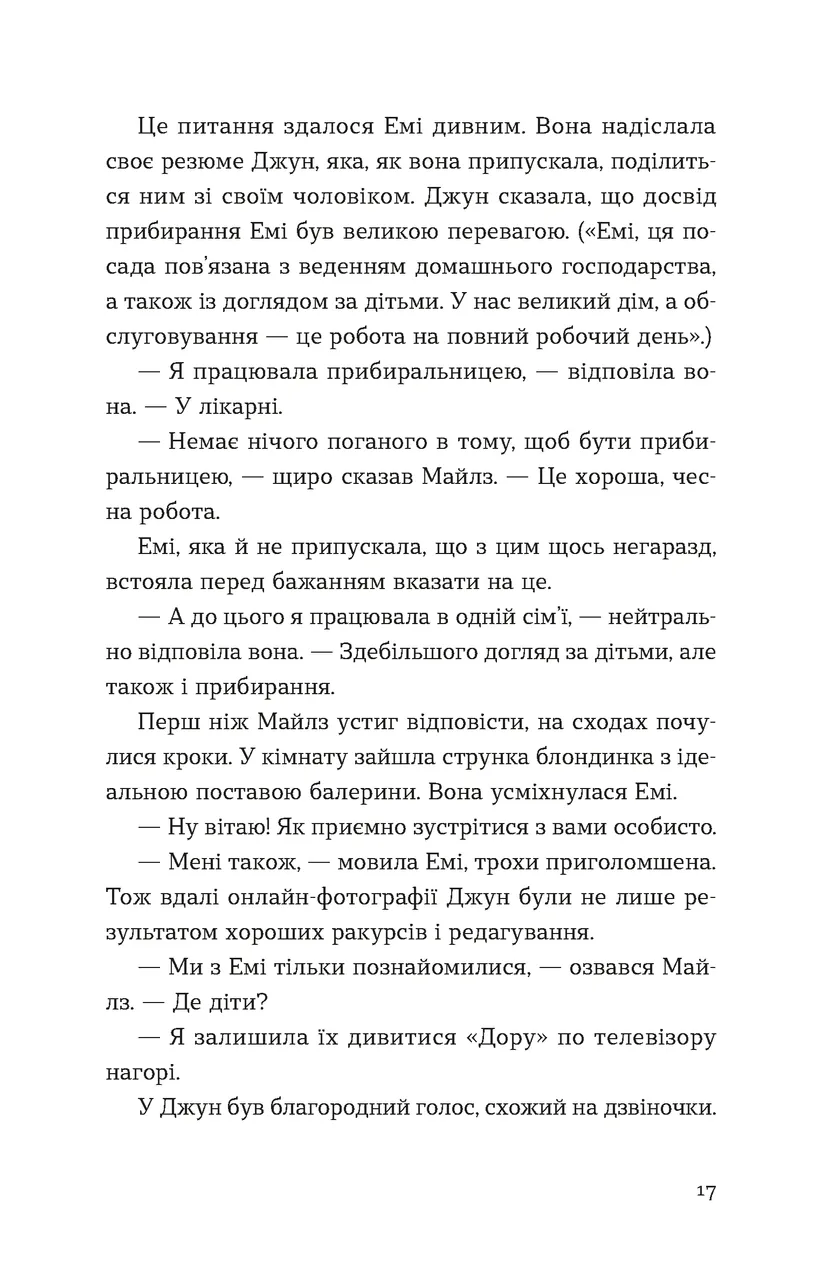 Це питання здалося Емі дивним. Вона надіслала своє резюме Джун, яка, як вона припускала, поділиться ним зі своїм чоловіком. Джун сказала, що досвід прибирання Емі був великою перевагою. («Емі, ця посада пов'язана з веденням домашнього господарства, а також із доглядом за дітьми. У нас великий дім, а обслуговування — це робота на повний робочий день».)

— Я працювала прибиральницею, — відповіла вона. — У лікарні.

— Немає нічого поганого в тому, щоб бути прибиральницею, — щиро сказав Майлз. — Це хороша, чесна робота.

Емі, яка й не припускала, що з цим щось негаразд, встояла перед бажанням вказати на це.

— А до цього я працювала в одній сім'ї, — нейтрально відповіла вона. — Здебільшого догляд за дітьми, але також і прибирання.

Перш ніж Майлз устиг відповісти, на сходах почулися кроки. У кімнату зайшла струнка блондинка з ідеальною поставою балерини. Вона усміхнулася Емі.

— Ну вітаю! Як приємно зустрітися з вами особисто.

— Мені також, — мовила Емі, трохи приголомшена. Тож вдалі онлайн-фотографії Джун були не лише результатом хороших ракурсів і редагування.

— Ми з Емі тільки познайомилися, — озвався Майлз. — Де діти?

— Я залишила їх дивитися «Дору» по телевізору нагорі.

У Джун був благородний голос, схожий на дзвіночки.

17